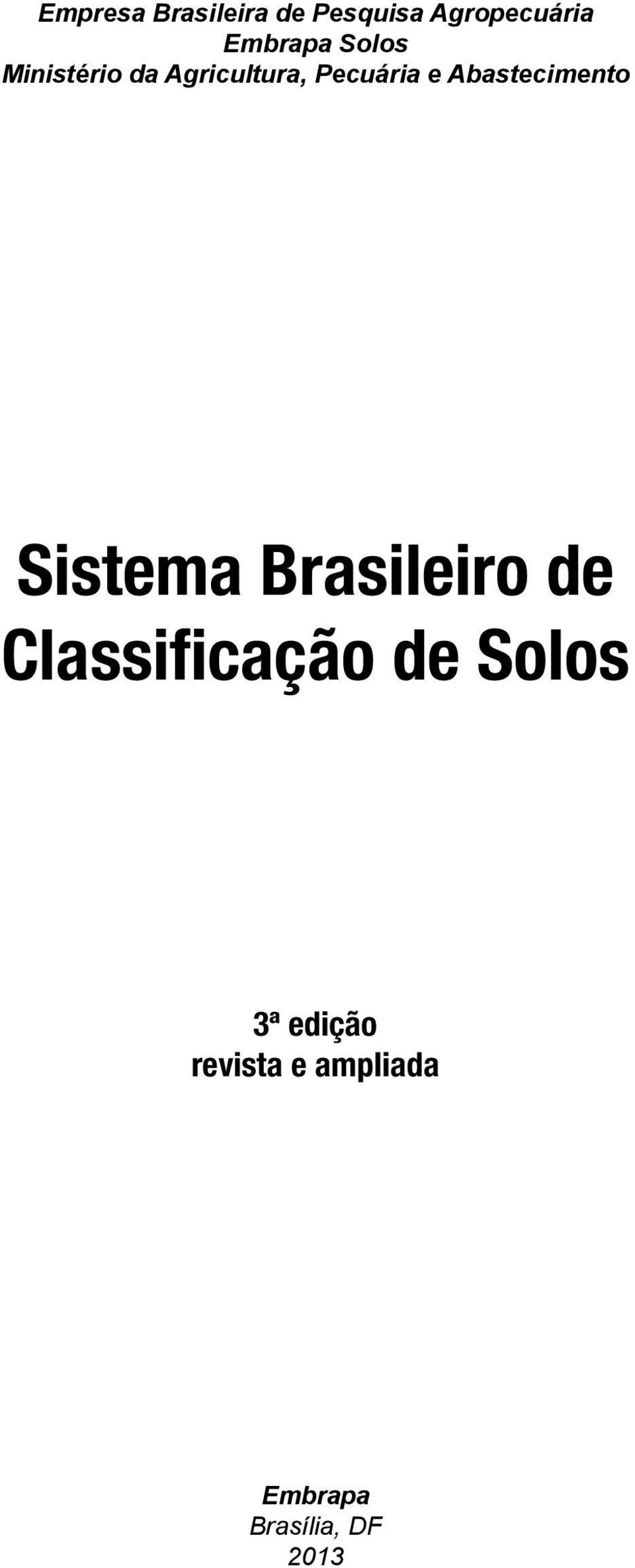 Empresa Brasileira de Pesquisa Agropecuária
Embrapa Solos
Ministério da Agricultura, Pecuária e Abastecimento

Sistema Brasileiro de Classificação de Solos

3ª edição
revista e ampliada

Embrapa
Brasília, DF
2013